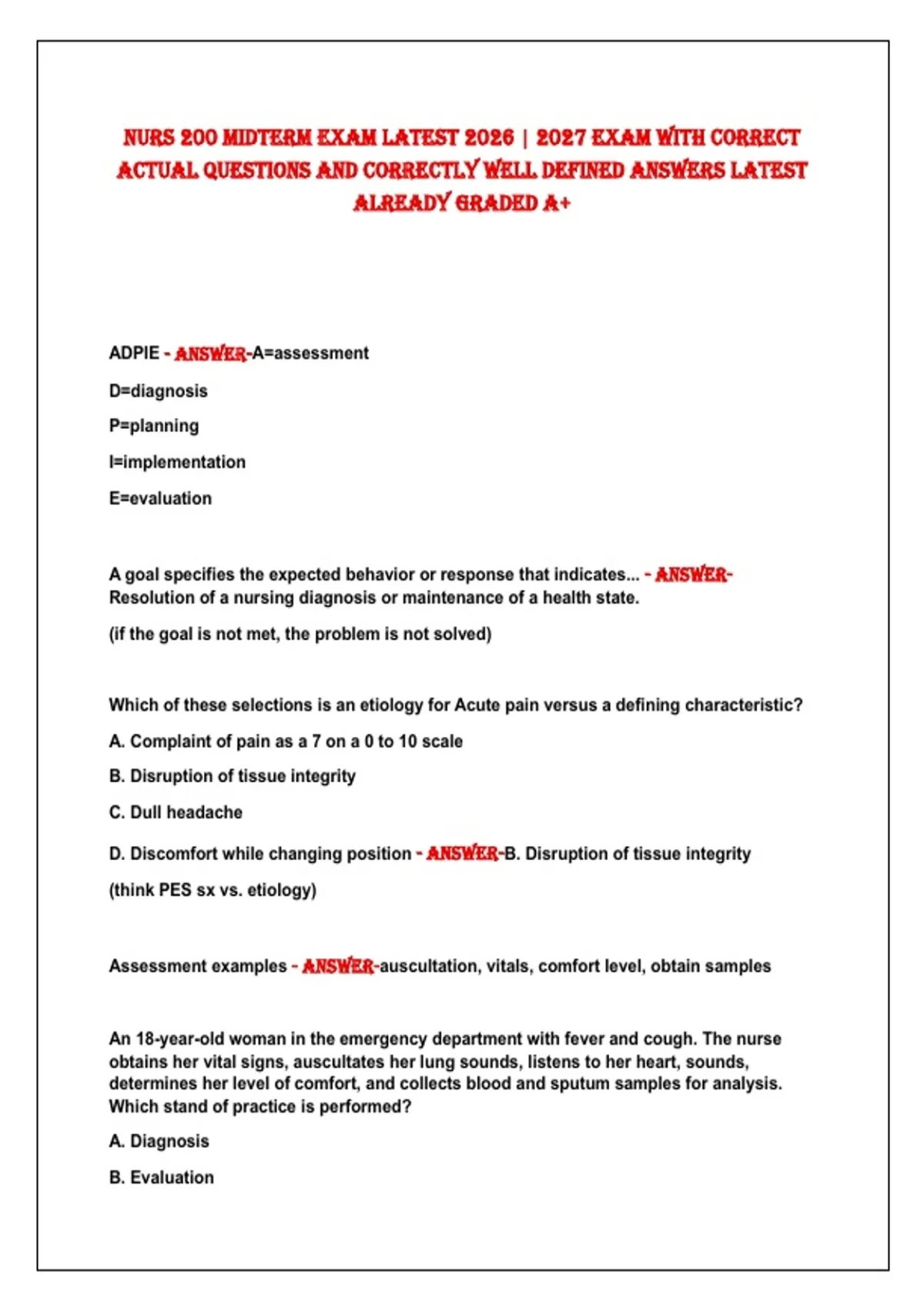 NURS 200 MIDTERM EXAM LATEST 2026 | 2027 EXAM WITH CORRECT ACTUAL QUESTIONS AND CORRECTLY WELL DEFINED ANSWERS LATEST ALREADY GRADED A+

ADPIE - ANSWER-A=assessment

D=diagnosis

P=planning

I=implementation

E=evaluation

A goal specifies the expected behavior or response that indicates... - ANSWER-Resolution of a nursing diagnosis or maintenance of a health state.

(if the goal is not met, the problem is not solved)

Which of these selections is an etiology for Acute pain versus a defining characteristic?

A. Complaint of pain as a 7 on a 0 to 10 scale

B. Disruption of tissue integrity

C. Dull headache

D. Discomfort while changing position - ANSWER-B. Disruption of tissue integrity

(think PES sx vs. etiology)

Assessment examples - ANSWER-auscultation, vitals, comfort level, obtain samples

An 18-year-old woman in the emergency department with fever and cough. The nurse obtains her vital signs, auscultates her lung sounds, listens to her heart, sounds, determines her level of comfort, and collects blood and sputum samples for analysis. Which stand of practice is performed?

A. Diagnosis

B. Evaluation